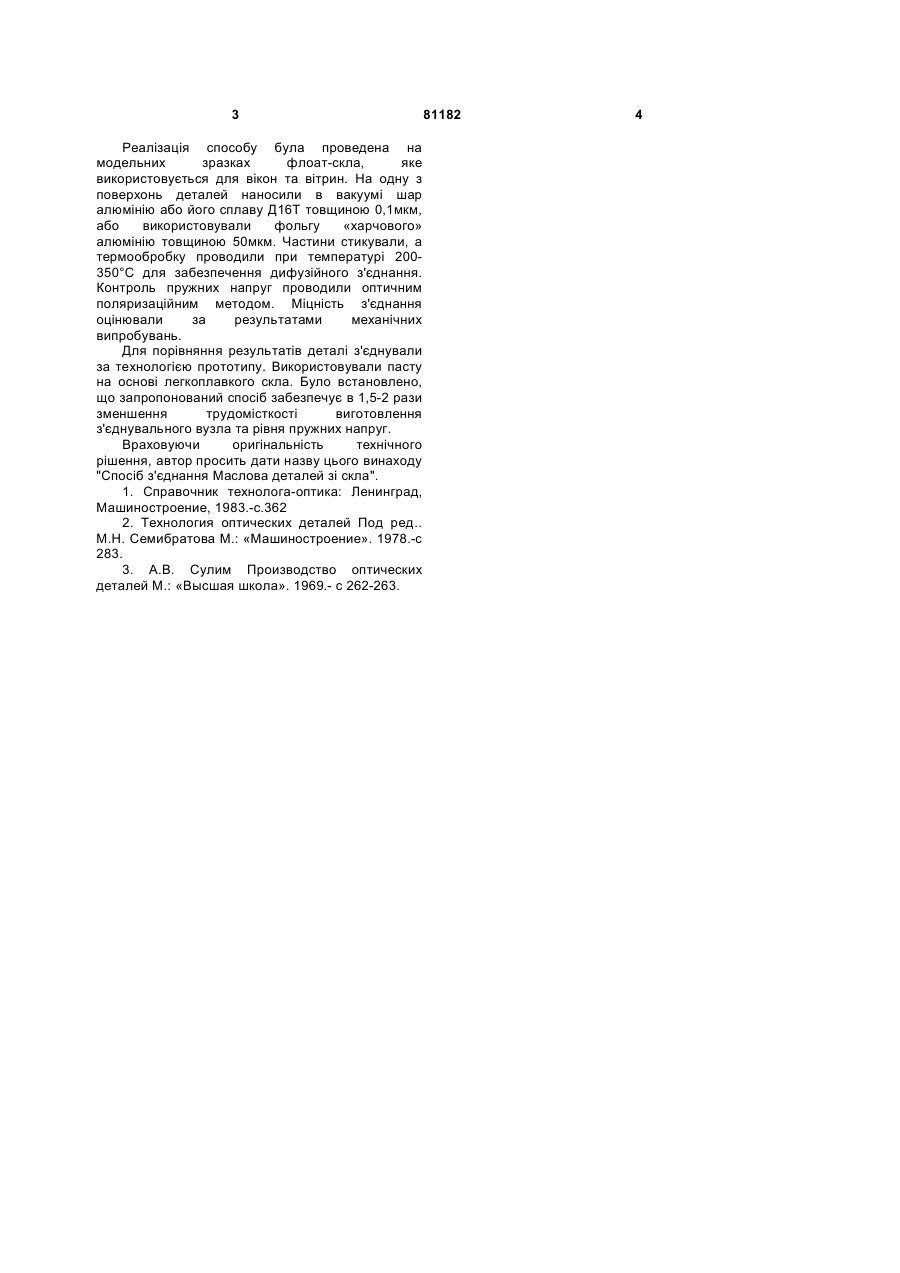 3 81182 4

Реалізація способу була проведена на модельних зразках флоат-скла, яке використовується для вікон та вітрин. На одну з поверхонь деталей наносили в вакуумі шар алюмінію або його сплаву Д16Т товщиною 0,1мкм, або використовували фольгу «харчового» алюмінію товщиною 50мкм. Частини стикували, а термообробку проводили при температурі 200-350°С для забезпечення дифузійного з'єднання. Контроль пружних напруг проводили оптичним поляризаційним методом. Міцність з'єднання оцінювали за результатами механічних випробувань.

Для порівняння результатів деталі з'єднували за технологією прототипу. Використовували пасту на основі легкоплавкого скла. Було встановлено, що запропонований спосіб забезпечує в 1,5-2 рази зменшення трудомісткості виготовлення з'єднувального вузла та рівня пружних напруг.

Враховуючи оригінальність технічного рішення, автор просить дати назву цього винаходу "Спосіб з'єднання Маслова деталей зі скла".

1. Справочник технолога-оптика: Ленинград, Машиностроение, 1983.-с.362

2. Технология оптических деталей Под ред.. М.Н. Семибратова М.: «Машиностроение». 1978.-с 283.

3. А.В. Сулим Производство оптических деталей М.: «Высшая школа». 1969.- с 262-263.